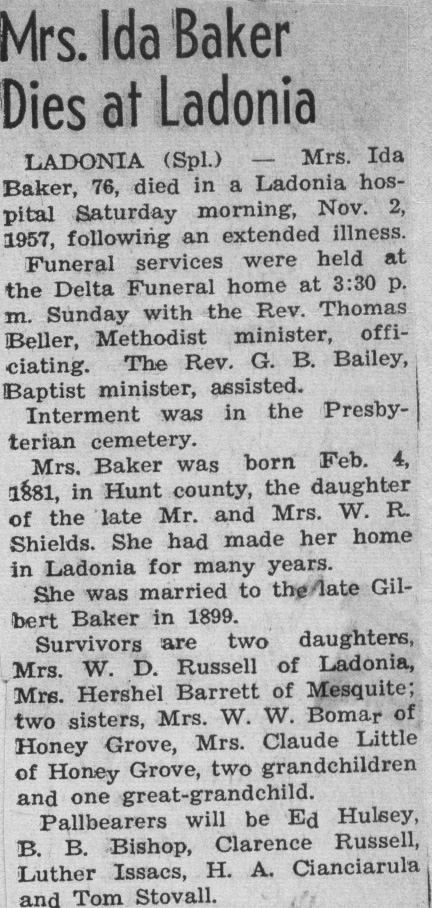 Mrs. Ida Baker
Dies at Ladonia

LADONIA (Spl.) — Mrs. Ida Baker, 76, died in a Ladonia hospital Saturday morning, Nov. 2, 1957, following an extended illness.

Funeral services were held at the Delta Funeral home at 3:30 p. m. Sunday with the Rev. Thomas Beller, Methodist minister, officiating. The Rev. G. B. Bailey, Baptist minister, assisted.

Interment was in the Presbyterian cemetery.

Mrs. Baker was born Feb. 4, 1881, in Hunt county, the daughter of the late Mr. and Mrs. W. R. Shields. She had made her home in Ladonia for many years.

She was married to the late Gilbert Baker in 1899.

Survivors are two daughters, Mrs. W. D. Russell of Ladonia, Mrs. Hershel Barrett of Mesquite; two sisters, Mrs. W. W. Bomar of Honey Grove, Mrs. Claude Little of Honey Grove, two grandchildren and one great-grandchild.

Pallbearers will be Ed Hulsey, B. B. Bishop, Clarence Russell, Luther Issacs, H. A. Cianciarula and Tom Stovall.